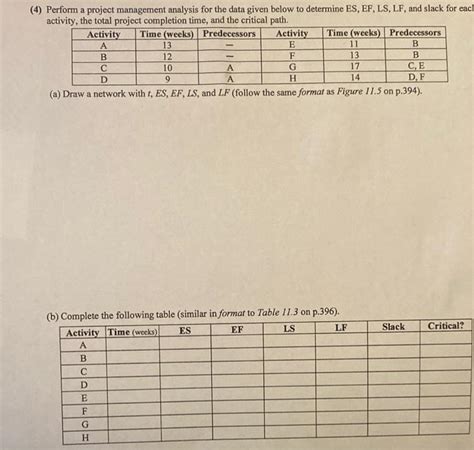 (4) Perform a project management analysis for the data given below to determine ES, EF, LS, LF, and slack for eacl activity, the total project completion time, and the critical path.

| Activity | Time (weeks) | Predecessors | Activity | Time (weeks) | Predecessors |
|---|---|---|---|---|---|
| A | 13 | — | E | 11 | B |
| B | 12 | — | F | 13 | B |
| C | 10 | A | G | 17 | C, E |
| D | 9 | A | H | 14 | D, F |

(a) Draw a network with t, ES, EF, LS, and LF (follow the same format as Figure 11.5 on p.394).

(b) Complete the following table (similar in format to Table 11.3 on p.396).

| Activity | Time (weeks) | ES | EF | LS | LF | Slack | Critical? |
|---|---|---|---|---|---|---|---|
| A | | | | | | | |
| B | | | | | | | |
| C | | | | | | | |
| D | | | | | | | |
| E | | | | | | | |
| F | | | | | | | |
| G | | | | | | | |
| H | | | | | | | |